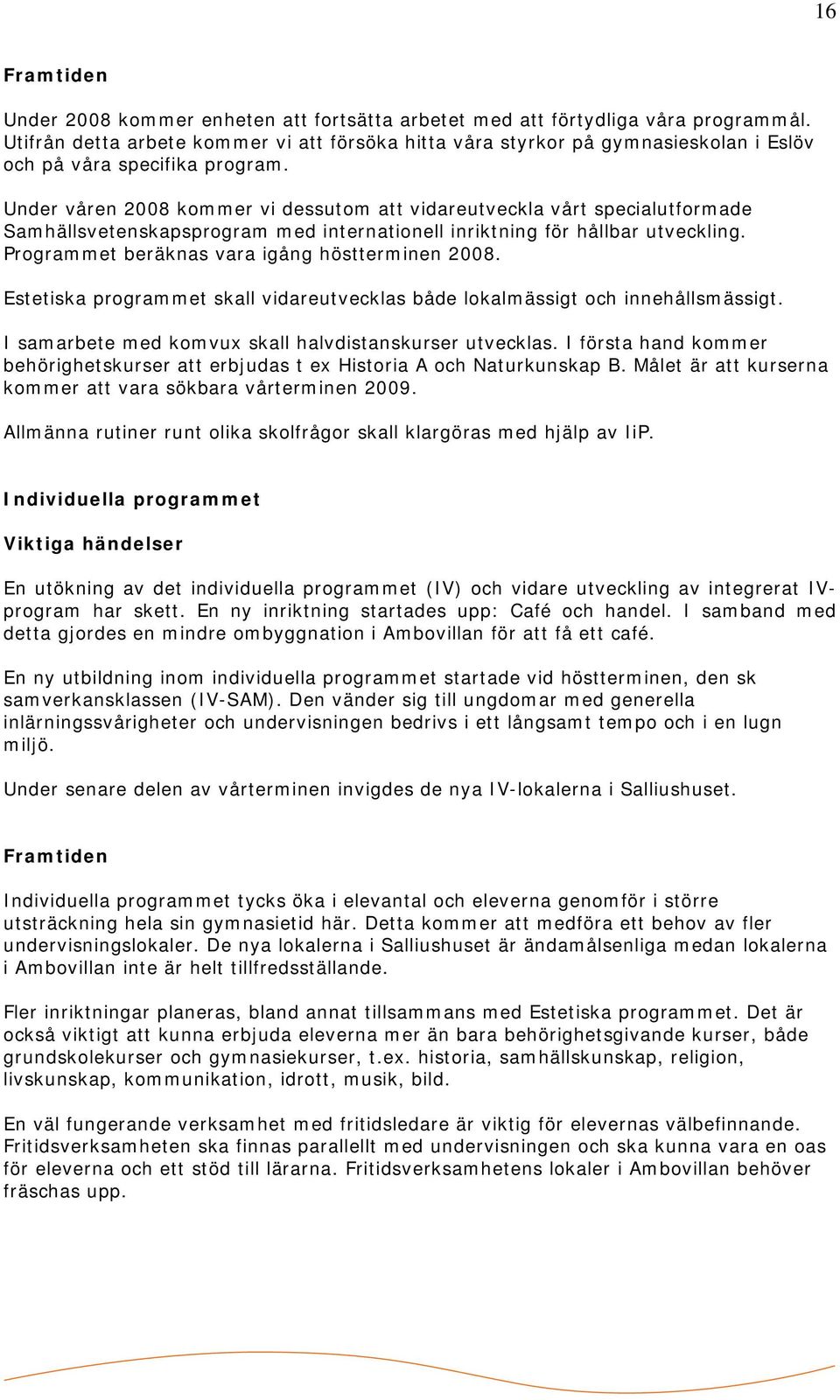 16

Framtiden

Under 2008 kommer enheten att fortsätta arbetet med att förtydliga våra programmål. Utifrån detta arbete kommer vi att försöka hitta våra styrkor på gymnasieskolan i Eslöv och på våra specifika program.

Under våren 2008 kommer vi dessutom att vidareutveckla vårt specialutformade Samhällsvetenskapsprogram med internationell inriktning för hållbar utveckling. Programmet beräknas vara igång höstterminen 2008.

Estetiska programmet skall vidareutvecklas både lokalmässigt och innehållsmässigt.

I samarbete med komvux skall halvdistanskurser utvecklas. I första hand kommer behörighetskurser att erbjudas t ex Historia A och Naturkunskap B. Målet är att kurserna kommer att vara sökbara vårterminen 2009.

Allmänna rutiner runt olika skolfrågor skall klargöras med hjälp av IiP.

Individuella programmet

Viktiga händelser

En utökning av det individuella programmet (IV) och vidare utveckling av integrerat IV-program har skett. En ny inriktning startades upp: Café och handel. I samband med detta gjordes en mindre ombyggnation i Ambovillan för att få ett café.

En ny utbildning inom individuella programmet startade vid höstterminen, den sk samverkansklassen (IV-SAM). Den vänder sig till ungdomar med generella inlärningssvårigheter och undervisningen bedrivs i ett långsamt tempo och i en lugn miljö.

Under senare delen av vårterminen invigdes de nya IV-lokalerna i Salliushuset.

Framtiden

Individuella programmet tycks öka i elevantal och eleverna genomför i större utsträckning hela sin gymnasietid här. Detta kommer att medföra ett behov av fler undervisningslokaler. De nya lokalerna i Salliushuset är ändamålsenliga medan lokalerna i Ambovillan inte är helt tillfredsställande.

Fler inriktningar planeras, bland annat tillsammans med Estetiska programmet. Det är också viktigt att kunna erbjuda eleverna mer än bara behörighetsgivande kurser, både grundskolekurser och gymnasiekurser, t.ex. historia, samhällskunskap, religion, livskunskap, kommunikation, idrott, musik, bild.

En väl fungerande verksamhet med fritidsledare är viktig för elevernas välbefinnande. Fritidsverksamheten ska finnas parallellt med undervisningen och ska kunna vara en oas för eleverna och ett stöd till lärarna. Fritidsverksamhetens lokaler i Ambovillan behöver fräschas upp.